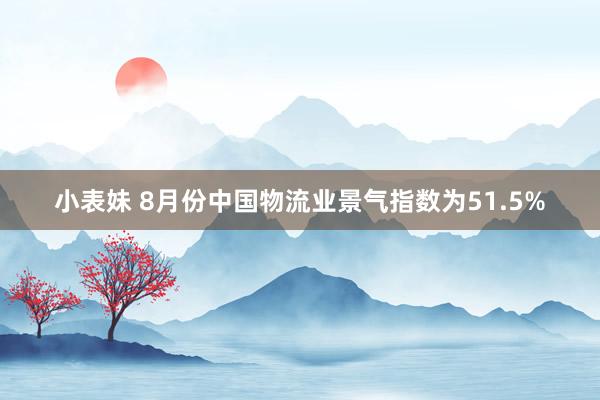 小表妹 8月份中国物流业景气指数为51.5%